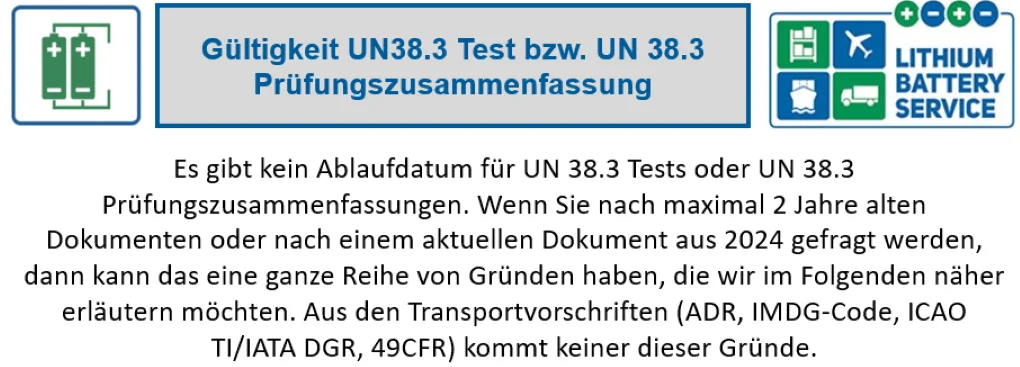 Gültigkeit UN38.3 Test bzw. UN 38.3 Prüfungszusammenfassung

LITHIUM BATTERY SERVICE

Es gibt kein Ablaufdatum für UN 38.3 Tests oder UN 38.3 Prüfungszusammenfassungen. Wenn Sie nach maximal 2 Jahre alten Dokumenten oder nach einem aktuellen Dokument aus 2024 gefragt werden, dann kann das eine ganze Reihe von Gründen haben, die wir im Folgenden näher erläutern möchten. Aus den Transportvorschriften (ADR, IMDG-Code, ICAO TI/IATA DGR, 49CFR) kommt keiner dieser Gründe.